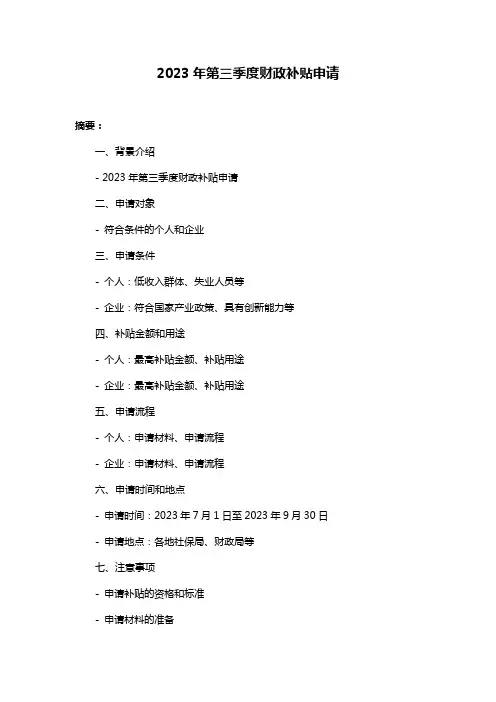 2023 年第三季度财政补贴申请

摘要：

一、背景介绍

- 2023 年第三季度财政补贴申请

二、申请对象

- 符合条件的个人和企业

三、申请条件

- 个人：低收入群体、失业人员等

- 企业：符合国家产业政策、具有创新能力等

四、补贴金额和用途

- 个人：最高补贴金额、补贴用途

- 企业：最高补贴金额、补贴用途

五、申请流程

- 个人：申请材料、申请流程

- 企业：申请材料、申请流程

六、申请时间和地点

- 申请时间：2023 年 7 月 1 日至 2023 年 9 月 30 日

- 申请地点：各地社保局、财政局等

七、注意事项

- 申请补贴的资格和标准

- 申请材料的准备